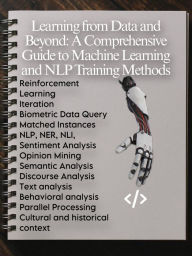 Learning from Data and Beyond: A Comprehensive Guide to Machine Learning and NLP Training Methods

Reinforcement Learning
Iteration
Biometric Data Query
Matched Instances
NLP, NER, NLI,
Sentiment Analysis
Opinion Mining
Semantic Analysis
Discourse Analysis
Text analysis
Behavioral analysis
Parallel Processing
Cultural and historical context

</>